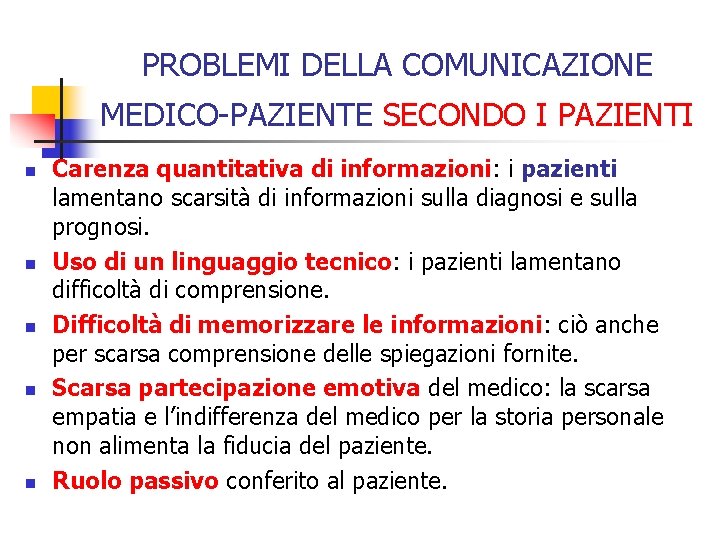 PROBLEMI DELLA COMUNICAZIONE MEDICO-PAZIENTE SECONDO I PAZIENTI

- Carenza quantitativa di informazioni: i pazienti lamentano scarsità di informazioni sulla diagnosi e sulla prognosi.
- Uso di un linguaggio tecnico: i pazienti lamentano difficoltà di comprensione.
- Difficoltà di memorizzare le informazioni: ciò anche per scarsa comprensione delle spiegazioni fornite.
- Scarsa partecipazione emotiva del medico: la scarsa empatia e l'indifferenza del medico per la storia personale non alimenta la fiducia del paziente.
- Ruolo passivo conferito al paziente.